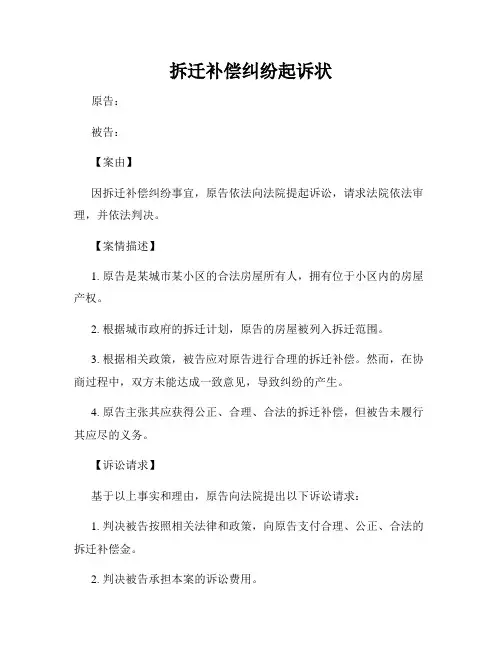 拆迁补偿纠纷起诉状

原告：

被告：

【案由】

因拆迁补偿纠纷事宜，原告依法向法院提起诉讼，请求法院依法审理，并依法判决。

【案情描述】

1. 原告是某城市某小区的合法房屋所有人，拥有位于小区内的房屋产权。

2. 根据城市政府的拆迁计划，原告的房屋被列入拆迁范围。

3. 根据相关政策，被告应对原告进行合理的拆迁补偿。然而，在协商过程中，双方未能达成一致意见，导致纠纷的产生。

4. 原告主张其应获得公正、合理、合法的拆迁补偿，但被告未履行其应尽的义务。

【诉讼请求】

基于以上事实和理由，原告向法院提出以下诉讼请求：

1. 判决被告按照相关法律和政策，向原告支付合理、公正、合法的拆迁补偿金。

2. 判决被告承担本案的诉讼费用。